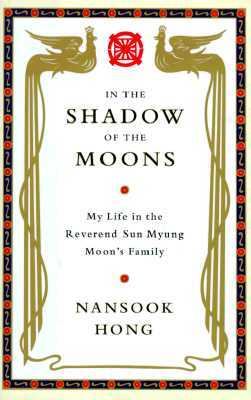 IN THE
SHADOW
OF THE
MOONS

My Life in the Reverend Sun Myung Moon's Family

NANSOOK
HONG